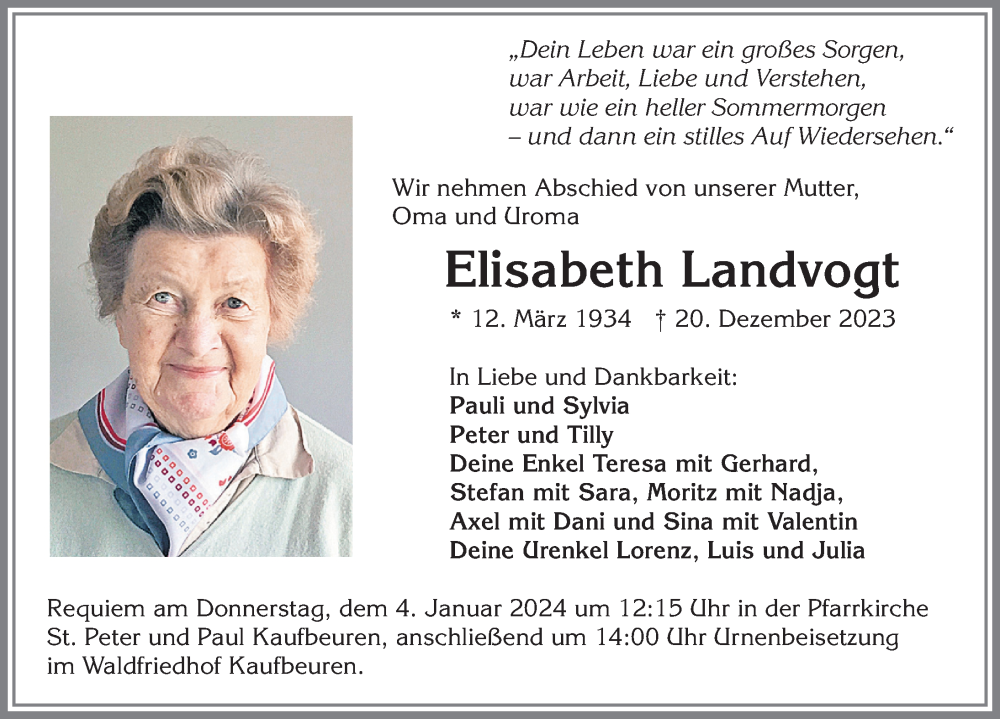 „Dein Leben war ein großes Sorgen,
war Arbeit, Liebe und Verstehen,
war wie ein heller Sommermorgen
– und dann ein stilles Auf Wiedersehen.“

Wir nehmen Abschied von unserer Mutter, Oma und Uroma

Elisabeth Landvogt

* 12. März 1934 † 20. Dezember 2023

In Liebe und Dankbarkeit:
Pauli und Sylvia
Peter und Tilly
Deine Enkel Teresa mit Gerhard, Stefan mit Sara, Moritz mit Nadja, Axel mit Dani und Sina mit Valentin
Deine Urenkel Lorenz, Luis und Julia

Requiem am Donnerstag, dem 4. Januar 2024 um 12:15 Uhr in der Pfarrkirche St. Peter und Paul Kaufbeuren, anschließend um 14:00 Uhr Urnenbeisetzung im Waldfriedhof Kaufbeuren.